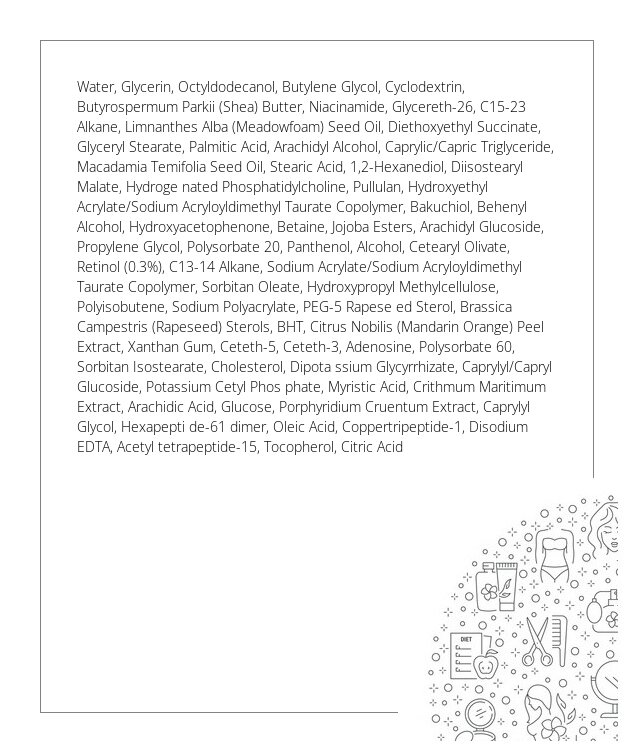 Water, Glycerin, Octyldodecanol, Butylene Glycol, Cyclodextrin, Butyrospermum Parkii (Shea) Butter, Niacinamide, Glycereth-26, C15-23 Alkane, Limnanthes Alba (Meadowfoam) Seed Oil, Diethoxyethyl Succinate, Glyceryl Stearate, Palmitic Acid, Arachidyl Alcohol, Caprylic/Capric Triglyceride, Macadamia Temifolia Seed Oil, Stearic Acid, 1,2-Hexanediol, Diisostearyl Malate, Hydroge nated Phosphatidylcholine, Pullulan, Hydroxyethyl Acrylate/Sodium Acryloyldimethyl Taurate Copolymer, Bakuchiol, Behenyl Alcohol, Hydroxyacetophenone, Betaine, Jojoba Esters, Arachidyl Glucoside, Propylene Glycol, Polysorbate 20, Panthenol, Alcohol, Cetearyl Olivate, Retinol (0.3%), C13-14 Alkane, Sodium Acrylate/Sodium Acryloyldimethyl Taurate Copolymer, Sorbitan Oleate, Hydroxypropyl Methylcellulose, Polyisobutene, Sodium Polyacrylate, PEG-5 Rapese ed Sterol, Brassica Campestris (Rapeseed) Sterols, BHT, Citrus Nobilis (Mandarin Orange) Peel Extract, Xanthan Gum, Ceteth-5, Ceteth-3, Adenosine, Polysorbate 60, Sorbitan Isostearate, Cholesterol, Dipota ssium Glycyrrhizate, Caprylyl/Capryl Glucoside, Potassium Cetyl Phos phate, Myristic Acid, Crithmum Maritimum Extract, Arachidic Acid, Glucose, Porphyridium Cruentum Extract, Caprylyl Glycol, Hexapepti de-61 dimer, Oleic Acid, Coppertripeptide-1, Disodium EDTA, Acetyl tetrapeptide-15, Tocopherol, Citric Acid

DIET